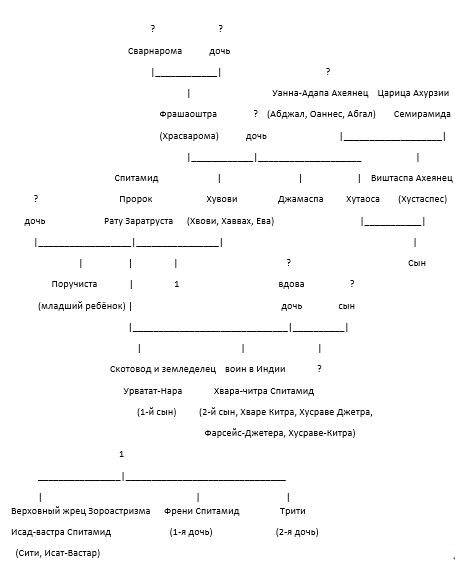 ? ?

Сварнарома дочь

?

Уанна-Адапа Ахеянец Царица Ахурзии

Фрашаоштра ? (Абджал, Оаннес, Абгал) Семирамида

(Храсварома) дочь

Спитамид Виштаспа Ахеянец

? Пророк Хувови Джамаспа Хутаоса (Хустаспес)

дочь Рату Заратруста (Хвови, Хаввах, Ева)

? Сын

Поручиста 1 вдова ?

(младший ребёнок) дочь сын

Скотовод и земледелец воин в Индии ?

Урватат-Нара Хвара-читра Спитамид

(1-й сын) (2-й сын, Хваре Китра, Хусраве Джетра, Фарсейс-Джетера, Хусраве-Китра)

1

Верховный жрец Зороастризма Френи Спитамид Трити

Исад-вастра Спитамид (1-я дочь) (2-я дочь)

(Сити, Исат-Вастар)